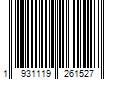 1 931119 261527